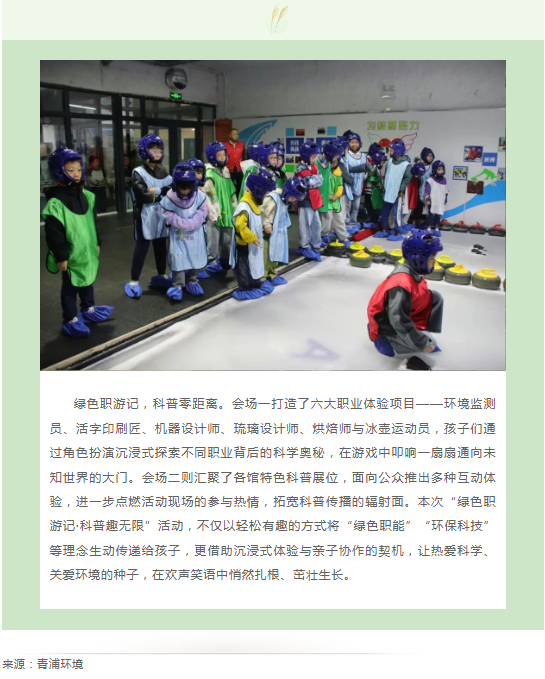 绿色职游记，科普零距离。会场一打造了六大职业体验项目——环境监测员、活字印刷匠、机器设计师、琉璃设计师、烘焙师与冰壶运动员，孩子们通过角色扮演沉浸式探索不同职业背后的科学奥秘，在游戏中叩响一扇扇通向未知世界的大门。会场二则汇聚了各馆特色科普展位，面向公众推出多种互动体验，进一步点燃活动现场的参与热情，拓宽科普传播的辐射面。本次“绿色职游记·科普趣无限”活动，不仅以轻松有趣的方式将“绿色职能”“环保科技”等理念生动传递给孩子，更借助沉浸式体验与亲子协作的契机，让热爱科学、关爱环境的种子，在欢声笑语中悄然扎根、茁壮生长。

来源：青浦环境